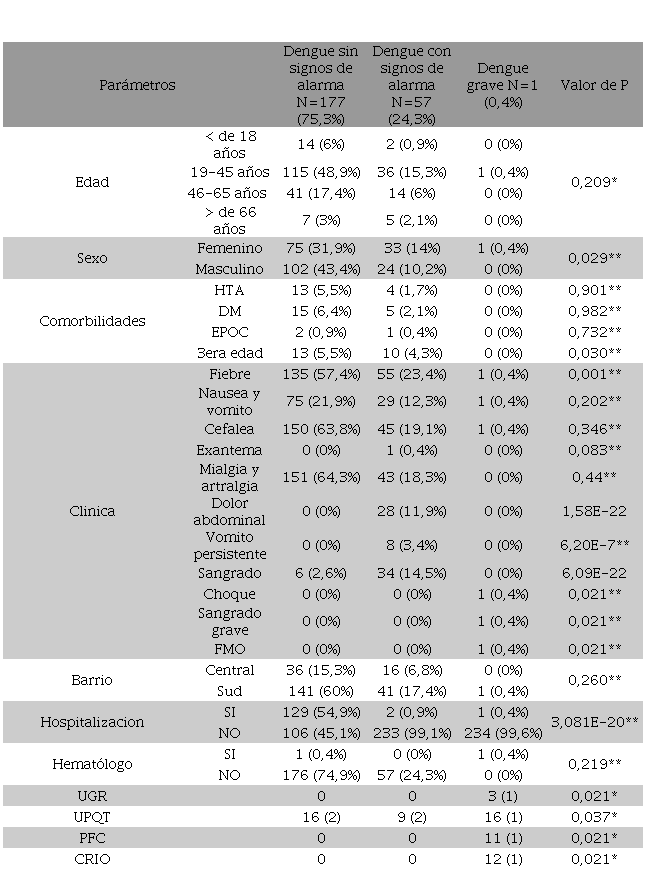 | Parámetros | | Dengue sin signos de alarma N=177 (75,3%) | Dengue con signos de alarma N=57 (24,3%) | Dengue grave N=1 (0,4%) | Valor de P |
|---|---|---|---|---|---|
| Edad | < de 18 años | 14 (6%) | 2 (0,9%) | 0 (0%) | 0,209* |
| | 19-45 años | 115 (48,9%) | 36 (15,3%) | 1 (0,4%) | |
| | 46-65 años | 41 (17,4%) | 14 (6%) | 0 (0%) | |
| | > de 66 años | 7 (3%) | 5 (2,1%) | 0 (0%) | |
| Sexo | Femenino | 75 (31,9%) | 33 (14%) | 1 (0,4%) | 0,029** |
| | Masculino | 102 (43,4%) | 24 (10,2%) | 0 (0%) | |
| Comorbilidades | HTA | 13 (5,5%) | 4 (1,7%) | 0 (0%) | 0,901** |
| | DM | 15 (6,4%) | 5 (2,1%) | 0 (0%) | 0,982** |
| | EPOC | 2 (0,9%) | 1 (0,4%) | 0 (0%) | 0,732** |
| | 3era edad | 13 (5,5%) | 10 (4,3%) | 0 (0%) | 0,030** |
| Clinica | Fiebre | 135 (57,4%) | 55 (23,4%) | 1 (0,4%) | 0,001** |
| | Nausea y vomito | 75 (21,9%) | 29 (12,3%) | 1 (0,4%) | 0,202** |
| | Cefalea | 150 (63,8%) | 45 (19,1%) | 1 (0,4%) | 0,346** |
| | Exantema | 0 (0%) | 1 (0,4%) | 0 (0%) | 0,083** |
| | Mialgia y artralgia | 151 (64,3%) | 43 (18,3%) | 0 (0%) | 0,44** |
| | Dolor abdominal | 0 (0%) | 28 (11,9%) | 0 (0%) | 1,58E-22 |
| | Vomito persistente | 0 (0%) | 8 (3,4%) | 0 (0%) | 6,20E-7** |
| | Sangrado | 6 (2,6%) | 34 (14,5%) | 0 (0%) | 6,09E-22 |
| | Choque | 0 (0%) | 0 (0%) | 1 (0,4%) | 0,021** |
| | Sangrado grave | 0 (0%) | 0 (0%) | 1 (0,4%) | 0,021** |
| | FMO | 0 (0%) | 0 (0%) | 1 (0,4%) | 0,021** |
| Barrio | Central | 36 (15,3%) | 16 (6,8%) | 0 (0%) | 0,260** |
| | Sud | 141 (60%) | 41 (17,4%) | 1 (0,4%) | |
| Hospitalizacion | SI | 129 (54,9%) | 2 (0,9%) | 1 (0,4%) | 3,081E-20** |
| | NO | 106 (45,1%) | 233 (99,1%) | 234 (99,6%) | |
| Hematólogo | SI | 1 (0,4%) | 0 (0%) | 1 (0,4%) | 0,219** |
| | NO | 176 (74,9%) | 57 (24,3%) | 0 (0%) | |
| UGR | | 0 | 0 | 3 (1) | 0,021* |
| UPQT | | 16 (2) | 9 (2) | 16 (1) | 0,037* |
| PFC | | 0 | 0 | 11 (1) | 0,021* |
| CRIO | | 0 | 0 | 12 (1) | 0,021* |